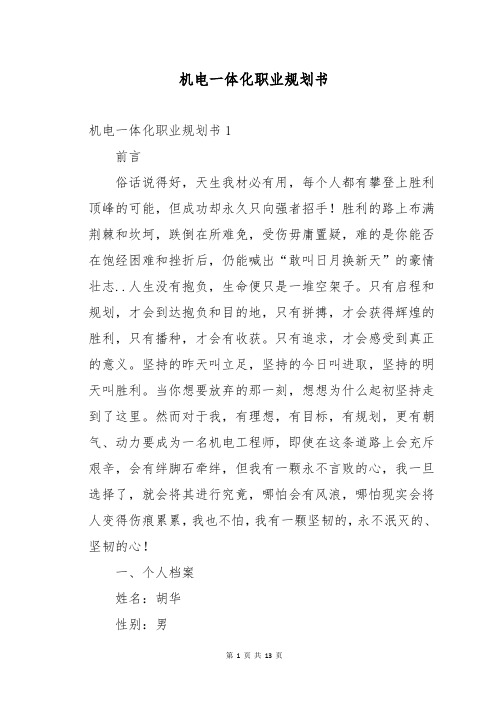 机电一体化职业规划书

机电一体化职业规划书 1

前言

俗话说得好，天生我材必有用，每个人都有攀登上胜利顶峰的可能，但成功却永久只向强者招手！胜利的路上布满荆棘和坎坷，跌倒在所难免，受伤毋庸置疑，难的是你能否在饱经困难和挫折后，仍能喊出“敢叫日月换新天”的豪情壮志..人生没有抱负，生命便只是一堆空架子。只有启程和规划，才会到达抱负和目的地，只有拼搏，才会获得辉煌的胜利，只有播种，才会有收获。只有追求，才会感受到真正的意义。坚持的昨天叫立足，坚持的今日叫进取，坚持的明天叫胜利。当你想要放弃的那一刻，想想为什么起初坚持走到了这里。然而对于我，有理想，有目标，有规划，更有朝气、动力要成为一名机电工程师，即使在这条道路上会充斥艰辛，会有绊脚石牵绊，但我有一颗永不言败的心，我一旦选择了，就会将其进行究竟，哪怕会有风浪，哪怕现实会将人变得伤痕累累，我也不怕，我有一颗坚韧的，永不泯灭的、坚韧的心！

一、个人档案

姓名：胡华

性别：男

第 1 页 共 13 页